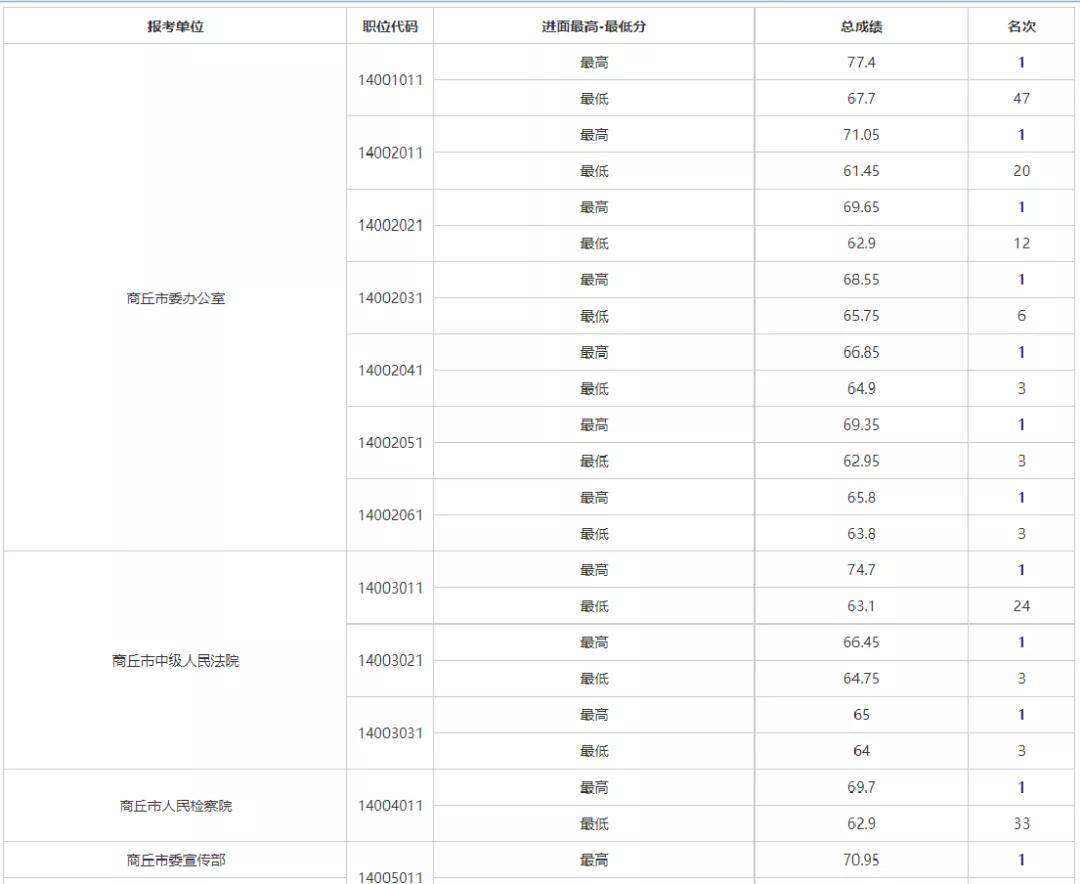 | 报考单位 | 职位代码 | 进面最高-最低分 | 总成绩 | 名次 |
|---|---|---|---|---|
| 商丘市委办公室 | 14001011 | 最高 | 77.4 | 1 |
| | | 最低 | 67.7 | 47 |
| | 14002011 | 最高 | 71.05 | 1 |
| | | 最低 | 61.45 | 20 |
| | 14002021 | 最高 | 69.65 | 1 |
| | | 最低 | 62.9 | 12 |
| | 14002031 | 最高 | 68.55 | 1 |
| | | 最低 | 65.75 | 6 |
| | 14002041 | 最高 | 66.85 | 1 |
| | | 最低 | 64.9 | 3 |
| | 14002051 | 最高 | 69.35 | 1 |
| | | 最低 | 62.95 | 3 |
| | 14002061 | 最高 | 65.8 | 1 |
| | | 最低 | 63.8 | 3 |
| 商丘市中级人民法院 | 14003011 | 最高 | 74.7 | 1 |
| | | 最低 | 63.1 | 24 |
| | 14003021 | 最高 | 66.45 | 1 |
| | | 最低 | 64.75 | 3 |
| | 14003031 | 最高 | 65 | 1 |
| | | 最低 | 64 | 3 |
| 商丘市人民检察院 | 14004011 | 最高 | 69.7 | 1 |
| | | 最低 | 62.9 | 33 |
| 商丘市委宣传部 | 14005011 | 最高 | 70.95 | 1 |